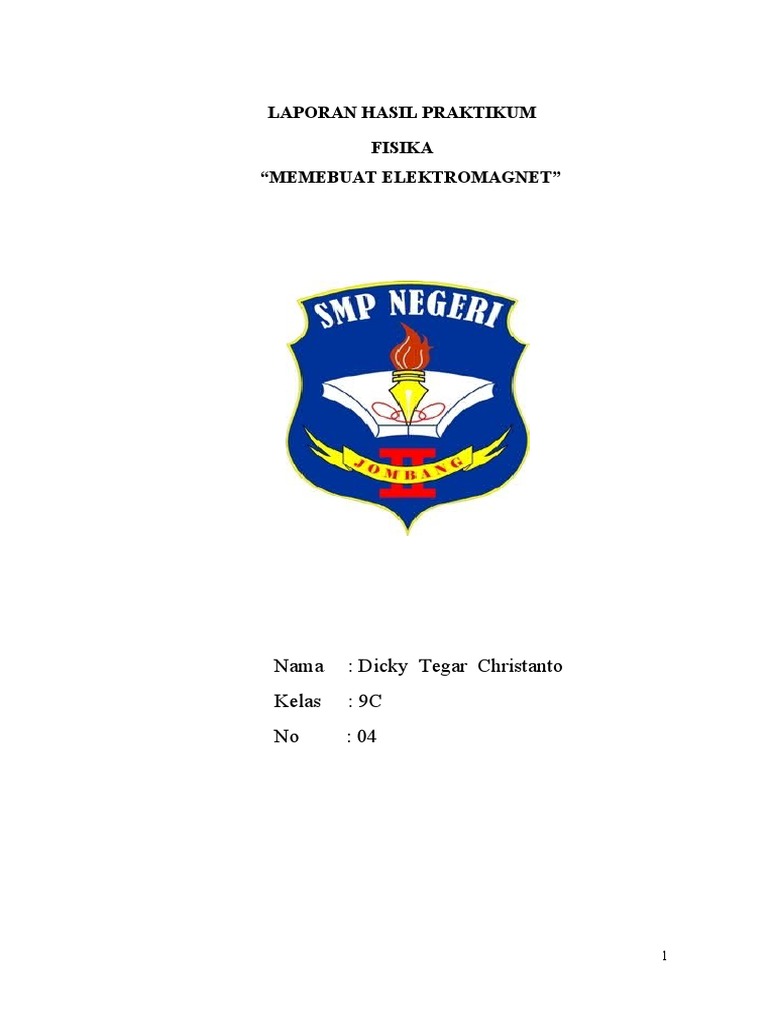 LAPORAN HASIL PRAKTIKUM

FISIKA

“MEMEBUAT ELEKTROMAGNET”

SMP NEGERI

JOMBANG

II

Nama : Dicky Tegar Christanto

Kelas : 9C

No : 04

1